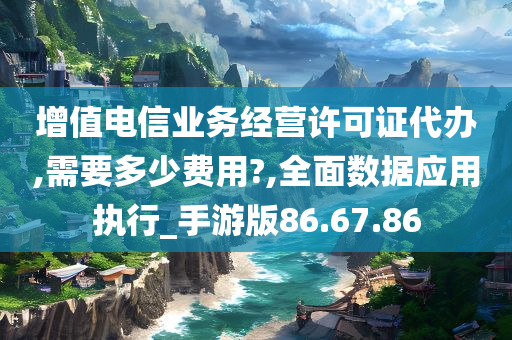 增值电信业务经营许可证代办,需要多少费用?,全面数据应用执行_手游版86.67.86